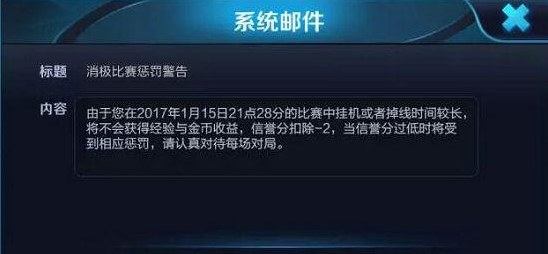 系统邮件

标题 消极比赛惩罚警告

内容 由于您在2017年1月15日21点28分的比赛中挂机或者掉线时间较长，将不会获得经验与金币收益，信誉分扣除-2，当信誉分过低时将受到相应惩罚，请认真对待每场对局。